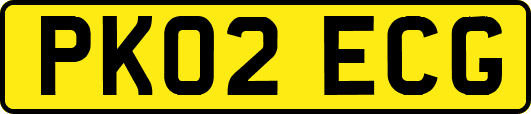 PK02 ECG